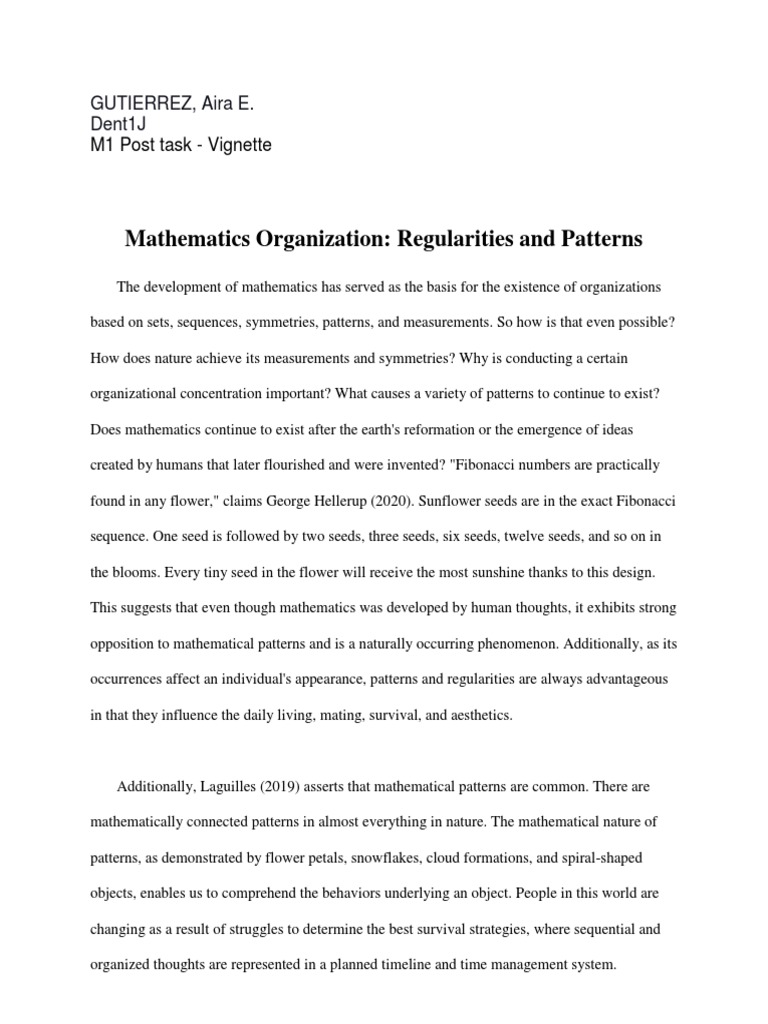 GUTIERREZ, Aira E.
Dent1J
M1 Post task - Vignette

Mathematics Organization: Regularities and Patterns

The development of mathematics has served as the basis for the existence of organizations based on sets, sequences, symmetries, patterns, and measurements. So how is that even possible? How does nature achieve its measurements and symmetries? Why is conducting a certain organizational concentration important? What causes a variety of patterns to continue to exist? Does mathematics continue to exist after the earth's reformation or the emergence of ideas created by humans that later flourished and were invented? "Fibonacci numbers are practically found in any flower," claims George Hellerup (2020). Sunflower seeds are in the exact Fibonacci sequence. One seed is followed by two seeds, three seeds, six seeds, twelve seeds, and so on in the blooms. Every tiny seed in the flower will receive the most sunshine thanks to this design. This suggests that even though mathematics was developed by human thoughts, it exhibits strong opposition to mathematical patterns and is a naturally occurring phenomenon. Additionally, as its occurrences affect an individual's appearance, patterns and regularities are always advantageous in that they influence the daily living, mating, survival, and aesthetics.

Additionally, Laguilles (2019) asserts that mathematical patterns are common. There are mathematically connected patterns in almost everything in nature. The mathematical nature of patterns, as demonstrated by flower petals, snowflakes, cloud formations, and spiral-shaped objects, enables us to comprehend the behaviors underlying an object. People in this world are changing as a result of struggles to determine the best survival strategies, where sequential and organized thoughts are represented in a planned timeline and time management system.